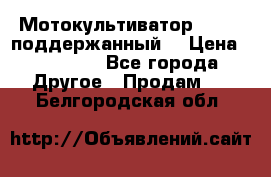 Мотокультиватор поддержанный Цена Все города Другое Продам Белгородская обл

http://Объявлений.сайт